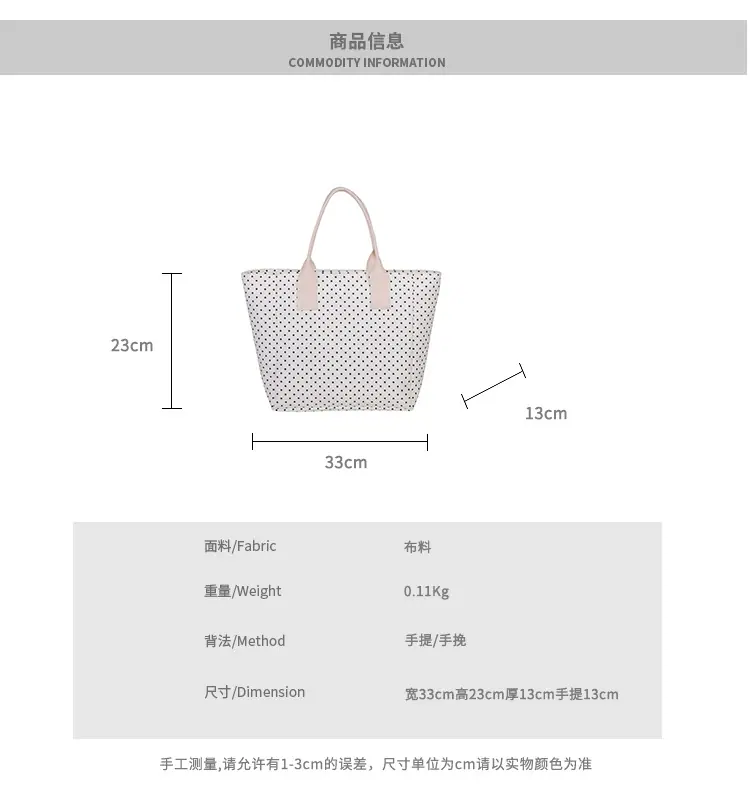 商品信息
COMMODITY INFORMATION

23cm

13cm

33cm

面料/Fabric 布料

重量/Weight 0.11Kg

背法/Method 手提/手挽

尺寸/Dimension 宽33cm高23cm厚13cm手提13cm

手工测量,请允许有1-3cm的误差，尺寸单位为cm请以实物颜色为准